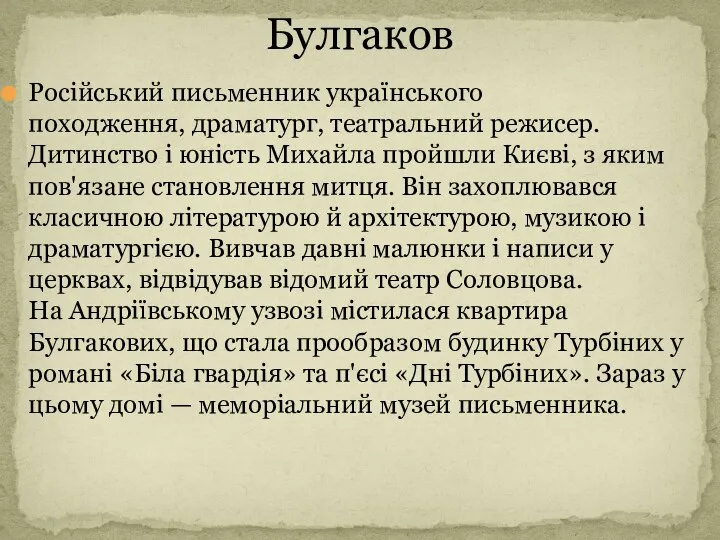 Булгаков

Російський письменник українського походження, драматург, театральний режисер. Дитинство і юність Михайла пройшли Києві, з яким пов'язане становлення митця. Він захоплювався класичною літературою й архітектурою, музикою і драматургією. Вивчав давні малюнки і написи у церквах, відвідував відомий театр Соловцова.
На Андріївському узвозі містилася квартира Булгакових, що стала прообразом будинку Турбіних у романі «Біла гвардія» та п'єсі «Дні Турбіних». Зараз у цьому домі — меморіальний музей письменника.